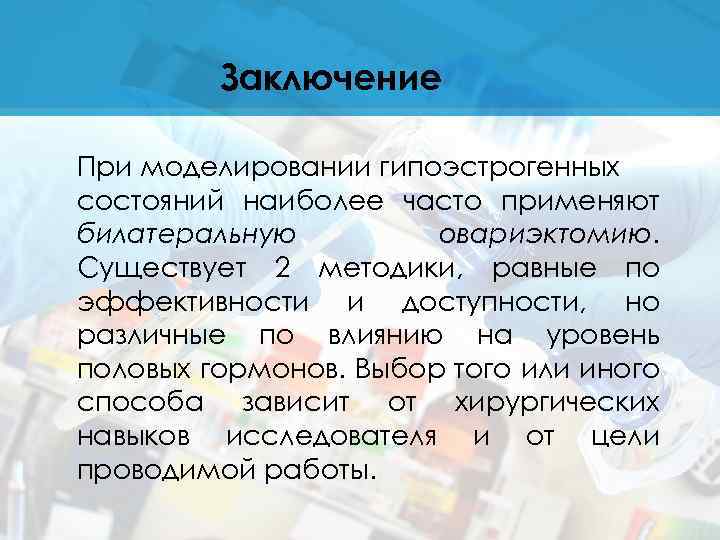 Заключение

При моделировании гипоэстрогенных состояний наиболее часто применяют билатеральную овариэктомию. Существует 2 методики, равные по эффективности и доступности, но различные по влиянию на уровень половых гормонов. Выбор того или иного способа зависит от хирургических навыков исследователя и от цели проводимой работы.